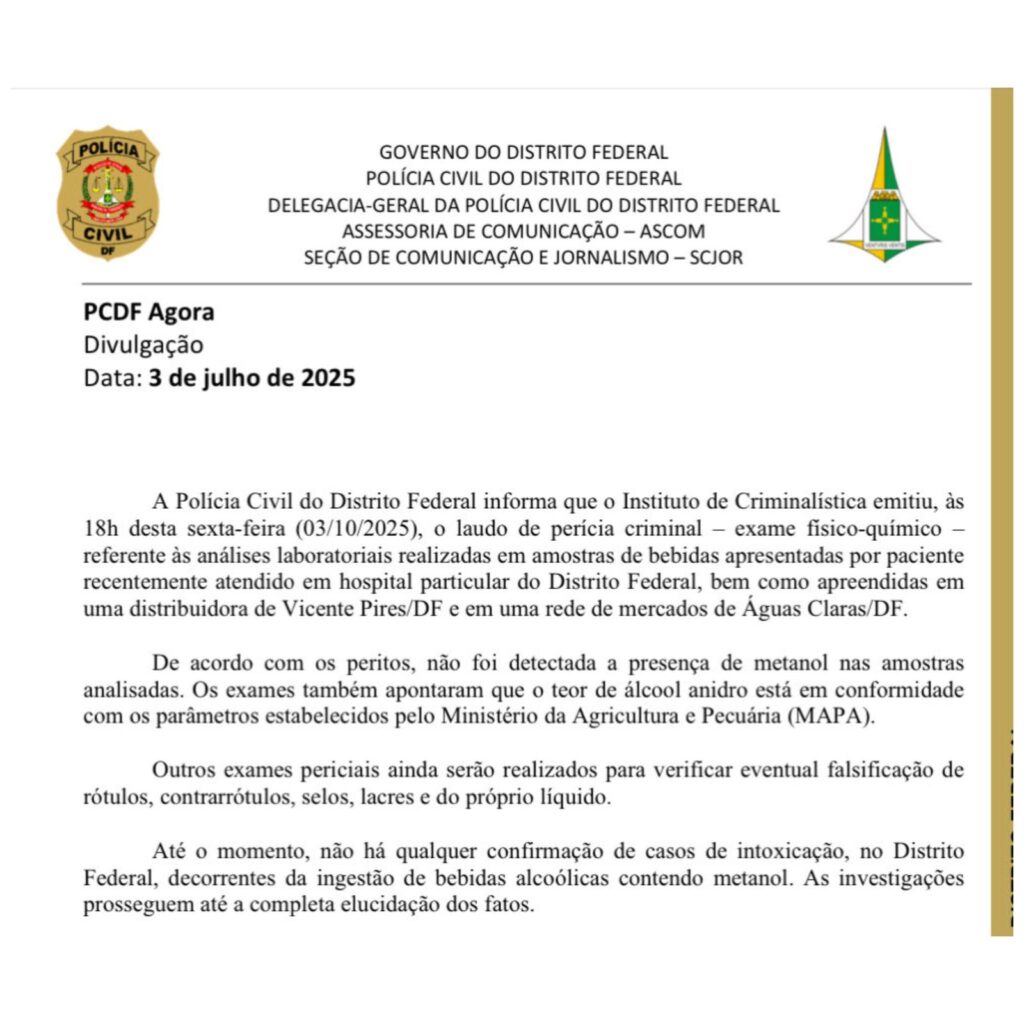 POLÍCIA CIVIL DF

GOVERNO DO DISTRITO FEDERAL
POLÍCIA CIVIL DO DISTRITO FEDERAL
DELEGACIA-GERAL DA POLÍCIA CIVIL DO DISTRITO FEDERAL
ASSESSORIA DE COMUNICAÇÃO – ASCOM
SEÇÃO DE COMUNICAÇÃO E JORNALISMO – SCJOR

PCDF Agora
Divulgação
Data: 3 de julho de 2025

A Polícia Civil do Distrito Federal informa que o Instituto de Criminalística emitiu, às 18h desta sexta-feira (03/10/2025), o laudo de perícia criminal – exame físico-químico – referente às análises laboratoriais realizadas em amostras de bebidas apresentadas por paciente recentemente atendido em hospital particular do Distrito Federal, bem como apreendidas em uma distribuidora de Vicente Pires/DF e em uma rede de mercados de Águas Claras/DF.

De acordo com os peritos, não foi detectada a presença de metanol nas amostras analisadas. Os exames também apontaram que o teor de álcool anidro está em conformidade com os parâmetros estabelecidos pelo Ministério da Agricultura e Pecuária (MAPA).

Outros exames periciais ainda serão realizados para verificar eventual falsificação de rótulos, contrarrótulos, selos, lacres e do próprio líquido.

Até o momento, não há qualquer confirmação de casos de intoxicação, no Distrito Federal, decorrentes da ingestão de bebidas alcoólicas contendo metanol. As investigações prosseguem até a completa elucidação dos fatos.